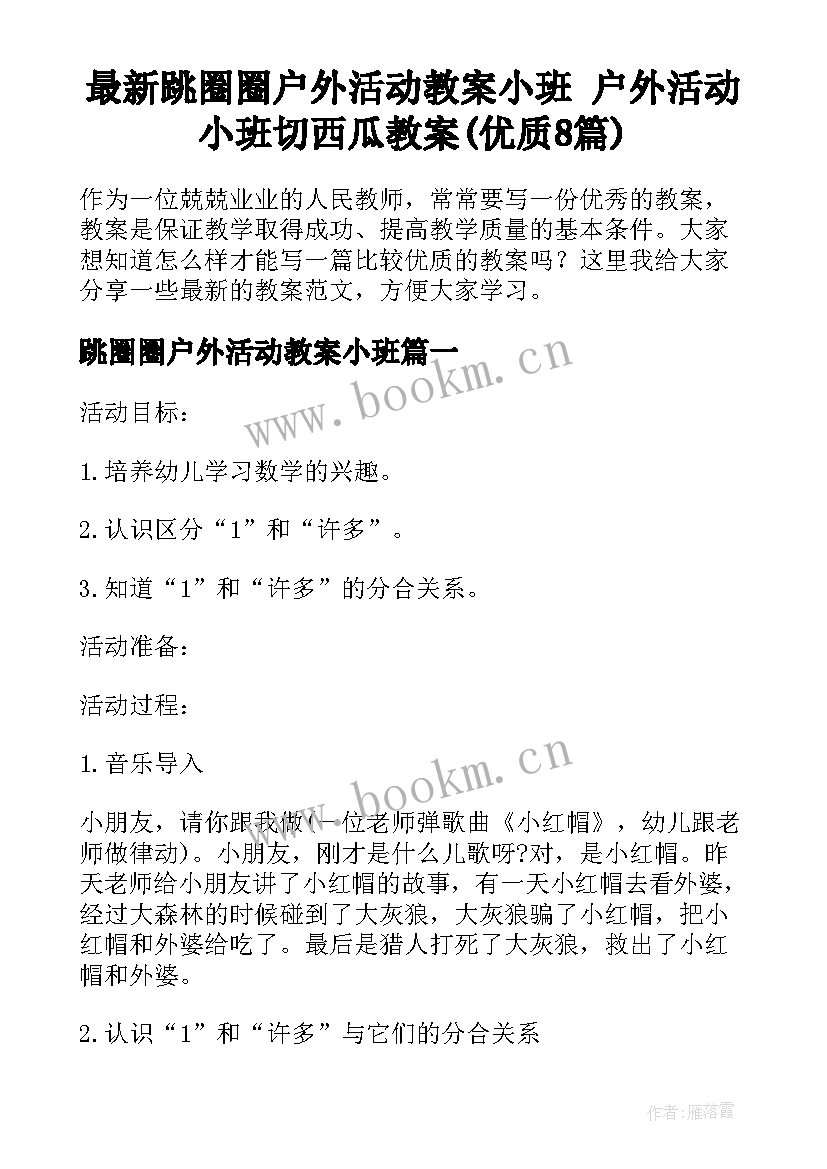 最新跳圈圈户外活动教案小班 户外活动小班切西瓜教案(优质8篇)

作为一位兢兢业业的人民教师，常常要写一份优秀的教案，教案是保证教学取得成功、提高教学质量的基本条件。大家想知道怎么样才能写一篇比较优质的教案吗？这里我给大家分享一些最新的教案范文，方便大家学习。

跳圈圈户外活动教案小班篇一

www.bookm.cn

活动目标：

1.培养幼儿学习数学的兴趣。

2.认识区分“1”和“许多”。

3.知道“1”和“许多”的分合关系。

活动准备：

活动过程：

1.音乐导入

www.bookm.cn

小朋友，请你跟我做(一位老师弹歌曲《小红帽》，幼儿跟老师做律动)。小朋友，刚才是什么儿歌呀?对，是小红帽。昨天老师给小朋友讲了小红帽的故事，有一天小红帽去看外婆，经过大森林的时候碰到了大灰狼，大灰狼骗了小红帽，把小红帽和外婆给吃了。最后是猎人打死了大灰狼，救出了小红帽和外婆。

2.认识“1”和“许多”与它们的分合关系

作者：雁落霞